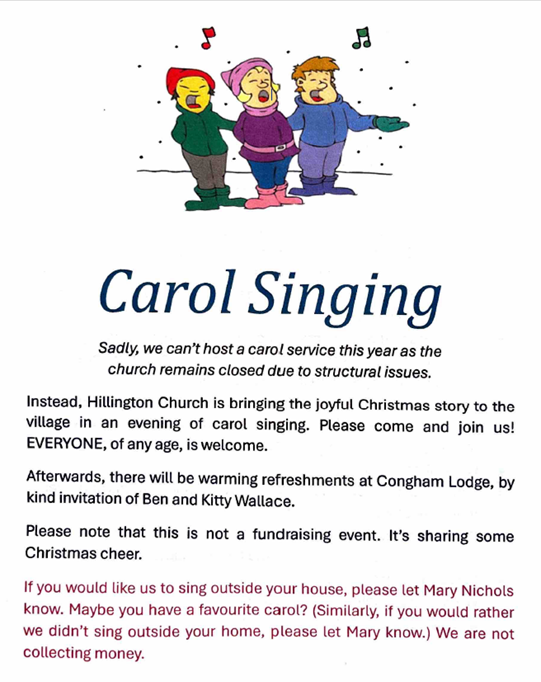 Carol Singing

Sadly, we can't host a carol service this year as the church remains closed due to structural issues.

Instead, Hillington Church is bringing the joyful Christmas story to the village in an evening of carol singing. Please come and join us! EVERYONE, of any age, is welcome.

Afterwards, there will be warming refreshments at Congham Lodge, by kind invitation of Ben and Kitty Wallace.

Please note that this is not a fundraising event. It's sharing some Christmas cheer.

If you would like us to sing outside your house, please let Mary Nichols know. Maybe you have a favourite carol? (Similarly, if you would rather we didn't sing outside your home, please let Mary know.) We are not collecting money.